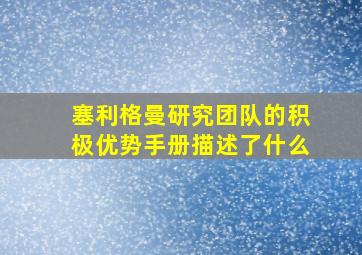 塞利格曼研究团队的积极优势手册描述了什么